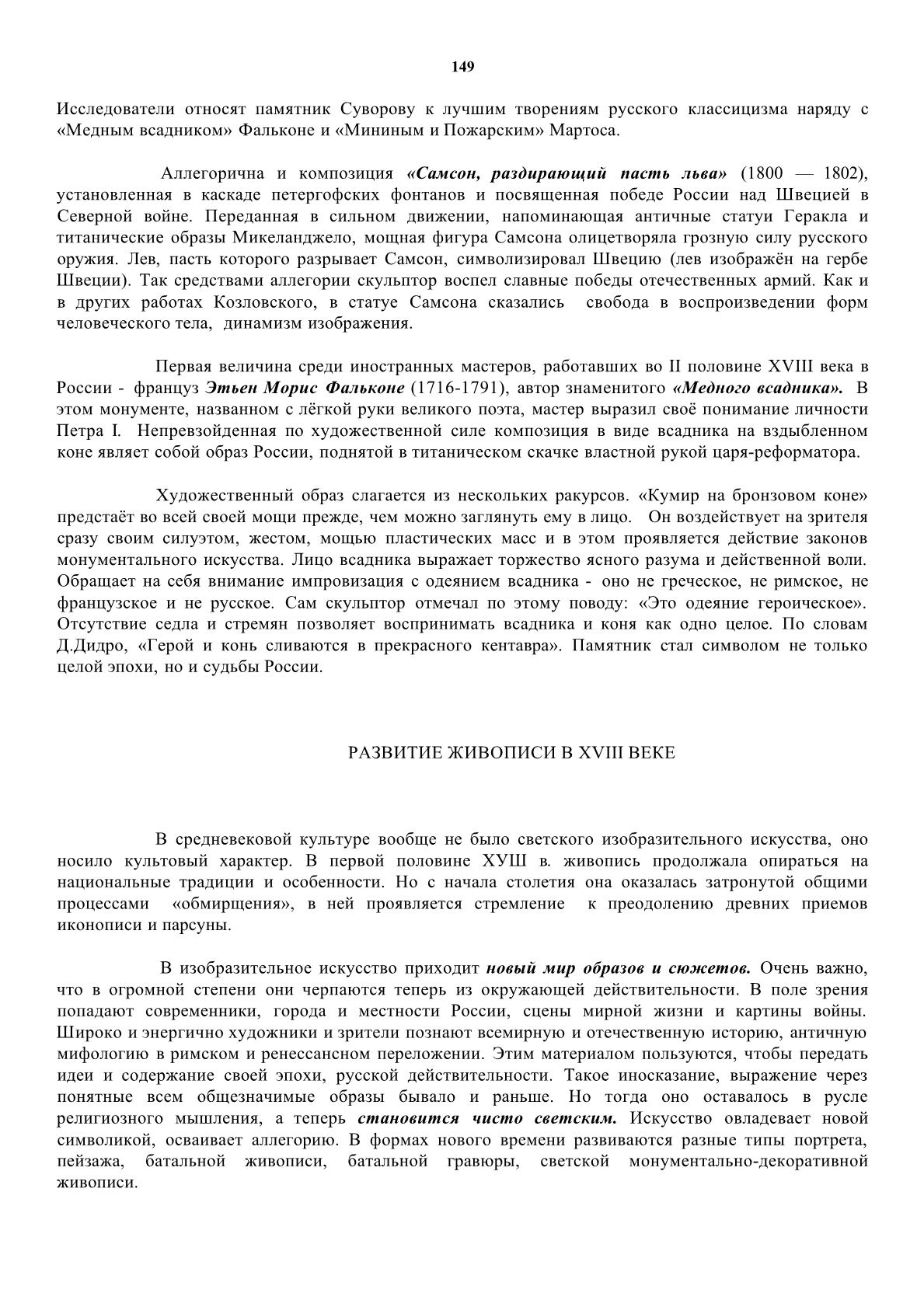 149

Исследователи относят памятник Суворову к лучшим творениям русского классицизма наряду с «Медным всадником» Фальконе и «Мининым и Пожарским» Мартоса.

Аллегорична и композиция «Самсон, раздирающий пасть льва» (1800 — 1802), установленная в каскаде петергофских фонтанов и посвященная победе России над Швецией в Северной войне. Переданная в сильном движении, напоминающая античные статуи Геракла и титанические образы Микеланджело, мощная фигура Самсона олицетворяла грозную силу русского оружия. Лев, пасть которого разрывает Самсон, символизировал Швецию (лев изображён на гербе Швеции). Так средствами аллегории скульптор воспел славные победы отечественных армий. Как и в других работах Козловского, в статуе Самсона сказались свобода в воспроизведении форм человеческого тела, динамизм изображения.

Первая величина среди иностранных мастеров, работавших во II половине XVIII века в России - француз Этьен Морис Фальконе (1716-1791), автор знаменитого «Медного всадника». В этом монументе, названном с лёгкой руки великого поэта, мастер выразил своё понимание личности Петра I. Непревзойденная по художественной силе композиция в виде всадника на вздыбленном коне являет собой образ России, поднятой в титаническом скачке властной рукой царя-реформатора.

Художественный образ слагается из нескольких ракурсов. «Кумир на бронзовом коне» предстаёт во всей своей мощи прежде, чем можно заглянуть ему в лицо. Он воздействует на зрителя сразу своим силуэтом, жестом, мощью пластических масс и в этом проявляется действие законов монументального искусства. Лицо всадника выражает торжество ясного разума и действенной воли. Обращает на себя внимание импровизация с одеянием всадника - оно не греческое, не римское, не французское и не русское. Сам скульптор отмечал по этому поводу: «Это одеяние героическое». Отсутствие седла и стремян позволяет воспринимать всадника и коня как одно целое. По словам Д.Дидро, «Герой и конь сливаются в прекрасного кентавра». Памятник стал символом не только целой эпохи, но и судьбы России.

РАЗВИТИЕ ЖИВОПИСИ В XVIII ВЕКЕ

В средневековой культуре вообще не было светского изобразительного искусства, оно носило культовый характер. В первой половине ХУШ в. живопись продолжала опираться на национальные традиции и особенности. Но с начала столетия она оказалась затронутой общими процессами «обмирщения», в ней проявляется стремление к преодолению древних приемов иконописи и парсуны.

В изобразительное искусство приходит новый мир образов и сюжетов. Очень важно, что в огромной степени они черпаются теперь из окружающей действительности. В поле зрения попадают современники, города и местности России, сцены мирной жизни и картины войны. Широко и энергично художники и зрители познают всемирную и отечественную историю, античную мифологию в римском и ренессансном переложении. Этим материалом пользуются, чтобы передать идеи и содержание своей эпохи, русской действительности. Такое иносказание, выражение через понятные всем общезначимые образы бывало и раньше. Но тогда оно оставалось в русле религиозного мышления, а теперь становится чисто светским. Искусство овладевает новой символикой, осваивает аллегорию. В формах нового времени развиваются разные типы портрета, пейзажа, батальной живописи, батальной гравюры, светской монументально-декоративной живописи.